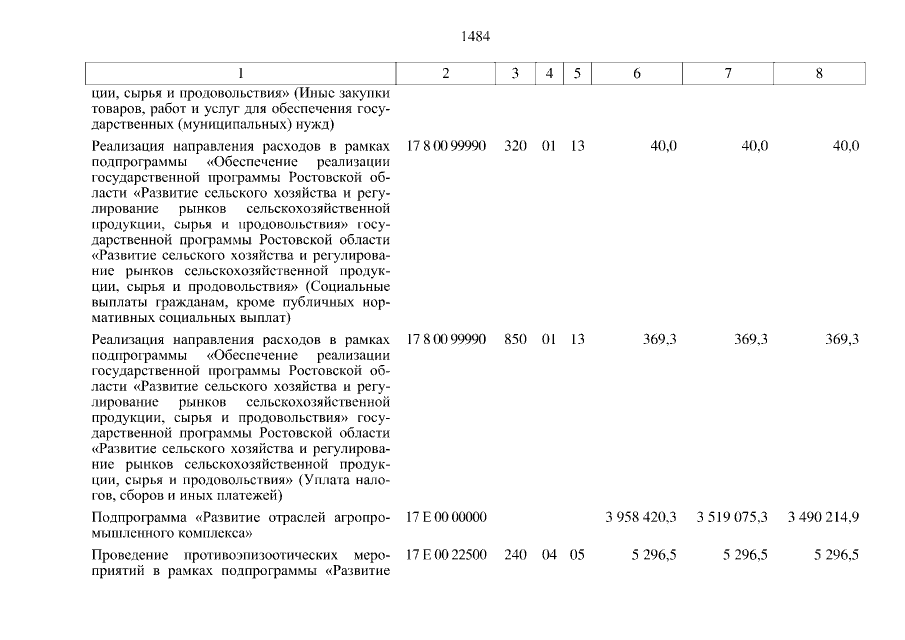 1484

| 1 | 2 | 3 | 4 | 5 | 6 | 7 | 8 |
|---|---|---|---|---|---|---|---|
| ции, сырья и продовольствия» (Иные закупки товаров, работ и услуг для обеспечения государственных (муниципальных) нужд) | | | | | | | |
| Реализация направления расходов в рамках подпрограммы «Обеспечение реализации государственной программы Ростовской области «Развитие сельского хозяйства и регулирование рынков сельскохозяйственной продукции, сырья и продовольствия» государственной программы Ростовской области «Развитие сельского хозяйства и регулирование рынков сельскохозяйственной продукции, сырья и продовольствия» (Социальные выплаты гражданам, кроме публичных нормативных социальных выплат) | 17 8 00 99990 | 320 | 01 | 13 | 40,0 | 40,0 | 40,0 |
| Реализация направления расходов в рамках подпрограммы «Обеспечение реализации государственной программы Ростовской области «Развитие сельского хозяйства и регулирование рынков сельскохозяйственной продукции, сырья и продовольствия» государственной программы Ростовской области «Развитие сельского хозяйства и регулирование рынков сельскохозяйственной продукции, сырья и продовольствия» (Уплата налогов, сборов и иных платежей) | 17 8 00 99990 | 850 | 01 | 13 | 369,3 | 369,3 | 369,3 |
| Подпрограмма «Развитие отраслей агропромышленного комплекса» | 17 Е 00 00000 | | | | 3 958 420,3 | 3 519 075,3 | 3 490 214,9 |
| Проведение противоэпизоотических мероприятий в рамках подпрограммы «Развитие | 17 Е 00 22500 | 240 | 04 | 05 | 5 296,5 | 5 296,5 | 5 296,5 |